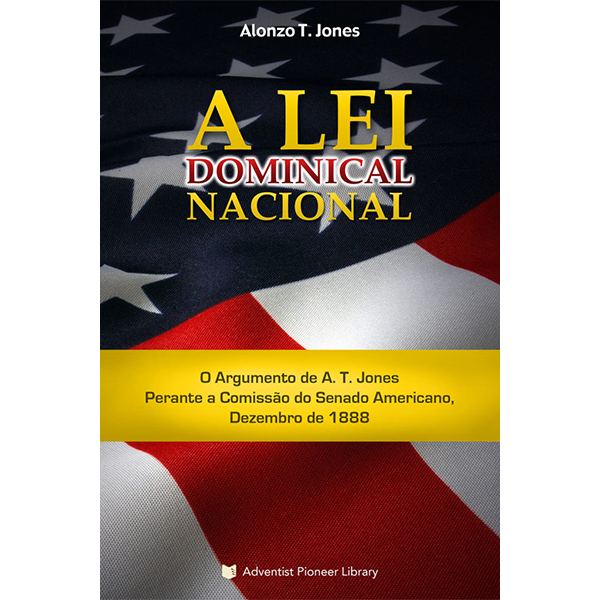 Alonzo T. Jones

A LEI
DOMINICAL
NACIONAL

O Argumento de A. T. Jones
Perante a Comissão do Senado Americano,
Dezembro de 1888

Adventist Pioneer Library